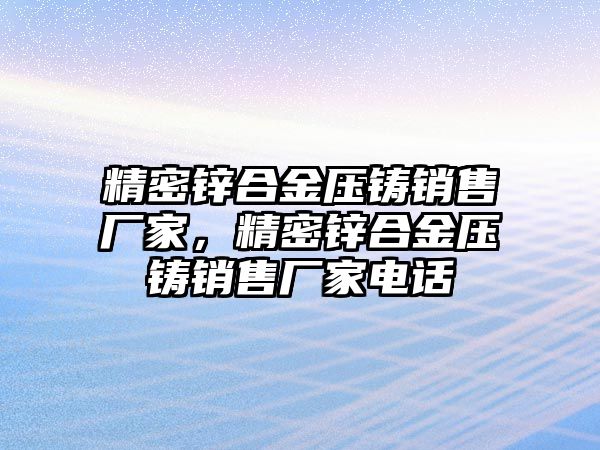 精密锌合金压铸销售厂家，精密锌合金压铸销售厂家电话